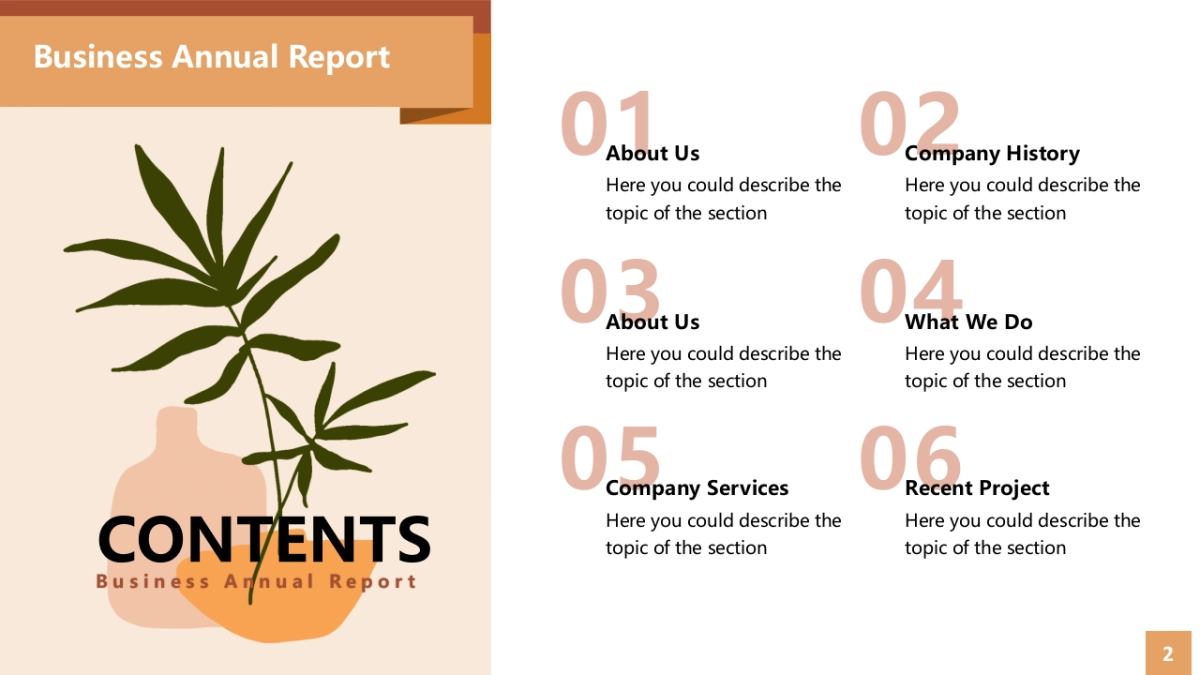 Business Annual Report

CONTENTS

Business Annual Report

01
About Us
Here you could describe the topic of the section

02
Company History
Here you could describe the topic of the section

03
About Us
Here you could describe the topic of the section

04
What We Do
Here you could describe the topic of the section

05
Company Services
Here you could describe the topic of the section

06
Recent Project
Here you could describe the topic of the section

2